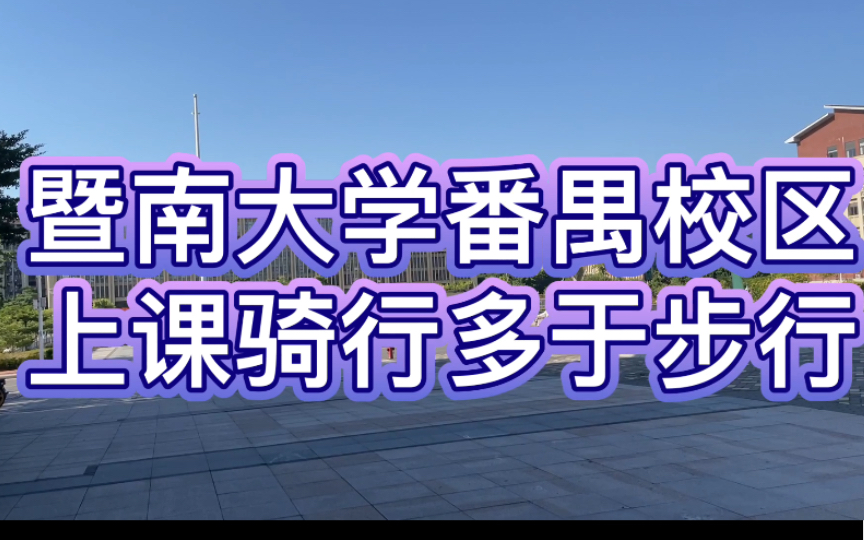 暨南大学番禺校区
上课骑行多于步行